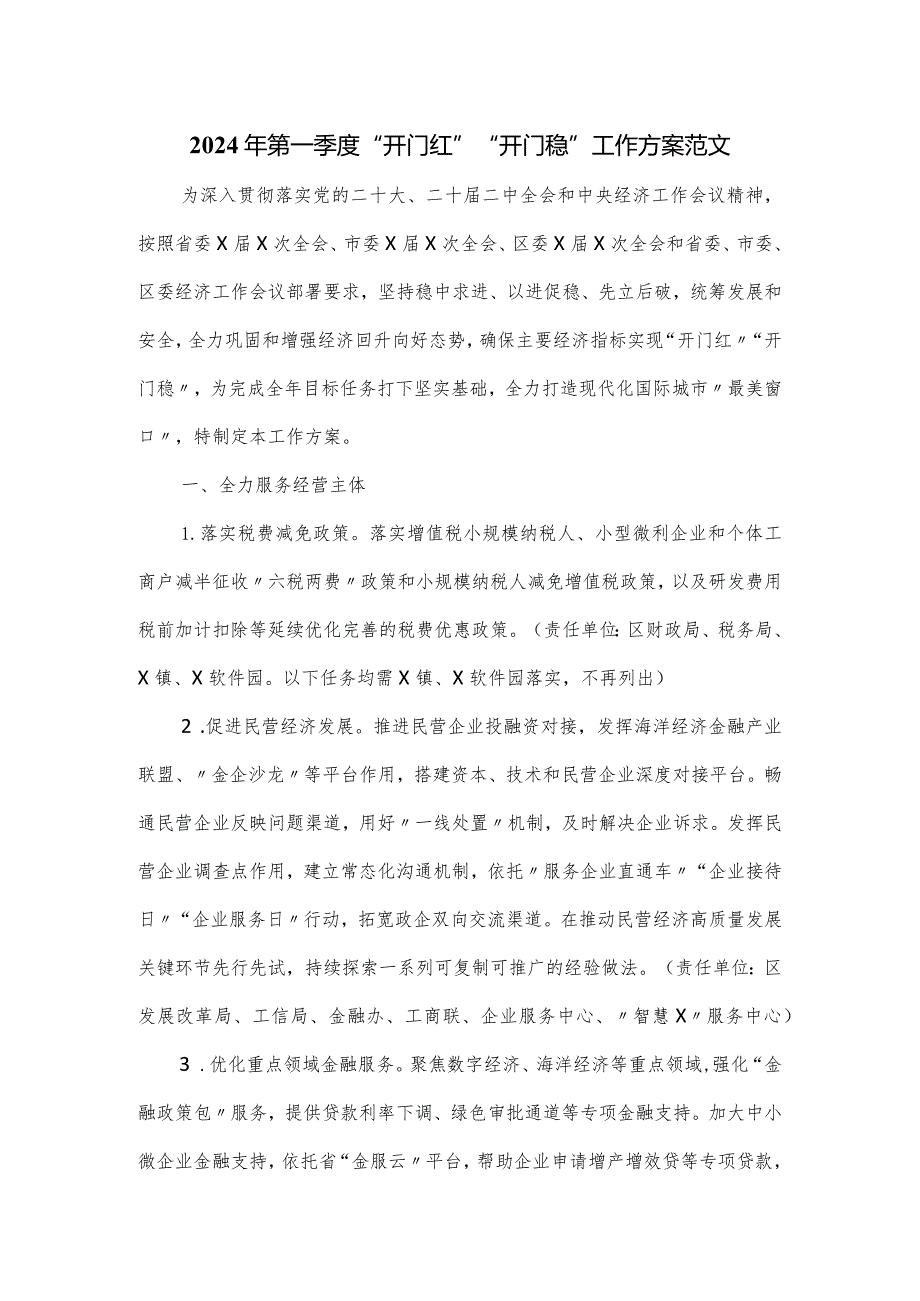 2024年第一季度“开门红”“开门稳”工作方案范文

为深入贯彻落实党的二十大、二十届二中全会和中央经济工作会议精神，按照省委X届X次全会、市委X届X次全会、区委X届X次全会和省委、市委、区委经济工作会议部署要求，坚持稳中求进、以进促稳、先立后破，统筹发展和安全，全力巩固和增强经济回升向好态势，确保主要经济指标实现“开门红〃“开门稳〃，为完成全年目标任务打下坚实基础，全力打造现代化国际城市〃最美窗口〃，特制定本工作方案。

一、全力服务经营主体

1.落实税费减免政策。落实增值税小规模纳税人、小型微利企业和个体工商户减半征收〃六税两费〃政策和小规模纳税人减免增值税政策，以及研发费用税前加计扣除等延续优化完善的税费优惠政策。（责任单位：区财政局、税务局、X镇、X软件园。以下任务均需X镇、X软件园落实，不再列出）

2.促进民营经济发展。推进民营企业投融资对接，发挥海洋经济金融产业联盟、〃金企沙龙〃等平台作用，搭建资本、技术和民营企业深度对接平台。畅通民营企业反映问题渠道，用好〃一线处置〃机制，及时解决企业诉求。发挥民营企业调查点作用，建立常态化沟通机制，依托〃服务企业直通车〃“企业接待日〃“企业服务日〃行动，拓宽政企双向交流渠道。在推动民营经济高质量发展关键环节先行先试，持续探索一系列可复制可推广的经验做法。（责任单位：区发展改革局、工信局、金融办、工商联、企业服务中心、〃智慧X〃服务中心）

3.优化重点领域金融服务。聚焦数字经济、海洋经济等重点领域，强化“金融政策包〃服务，提供贷款利率下调、绿色审批通道等专项金融支持。加大中小微企业金融支持，依托省“金服云〃平台，帮助企业申请增产增效贷等专项贷款，